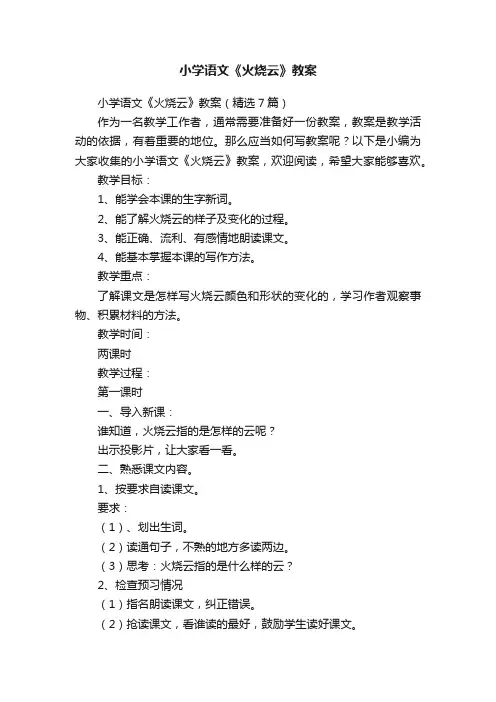 小学语文《火烧云》教案

小学语文《火烧云》教案（精选7篇）

作为一名教学工作者，通常需要准备好一份教案，教案是教学活动的依据，有着重要的地位。那么应当如何写教案呢？以下是小编为大家收集的小学语文《火烧云》教案，欢迎阅读，希望大家能够喜欢。

教学目标：

1、能学会本课的生字新词。

2、能了解火烧云的样子及变化的过程。

3、能正确、流利、有感情地朗读课文。

4、能基本掌握本课的写作方法。

教学重点：

了解课文是怎样写火烧云颜色和形状的变化的，学习作者观察事物、积累材料的方法。

教学时间：

两课时

教学过程：

第一课时

一、导入新课：

谁知道，火烧云指的是怎样的云呢？

出示投影片，让大家看一看。

二、熟悉课文内容。

1、按要求自读课文。

要求：

（1）、划出生词。

（2）读通句子，不熟的地方多读两边。

（3）思考：火烧云指的是什么样的云？

2、检查预习情况

（1）指名朗读课文，纠正错误。

（2）抢读课文，看谁读的最好，鼓励学生读好课文。